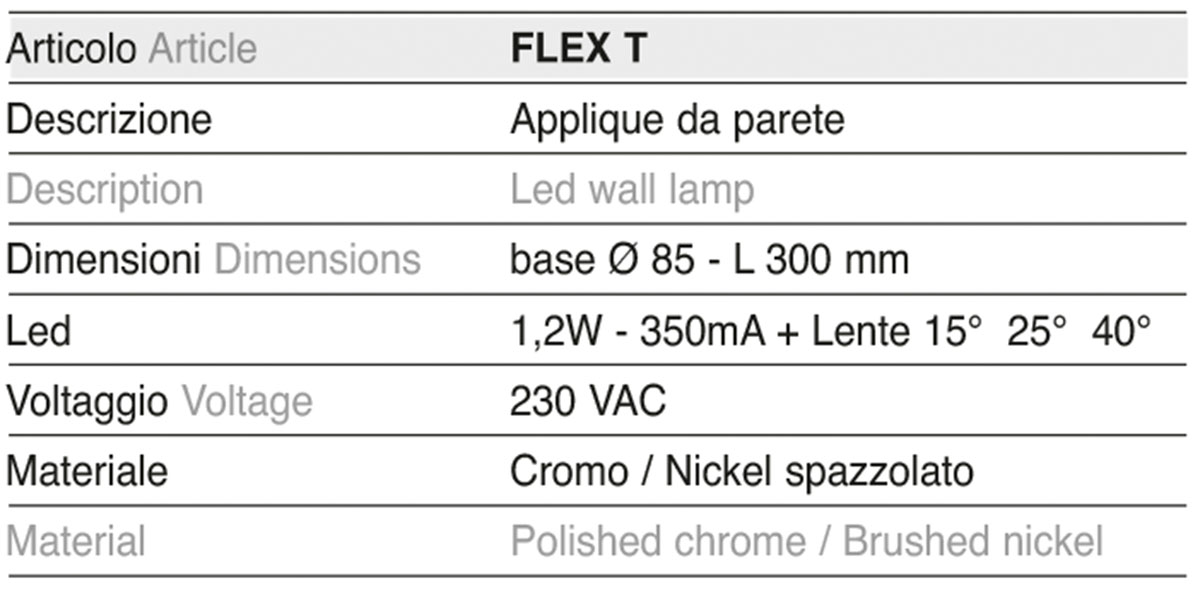 | Articolo Article | FLEX T |
|---|---|
| Descrizione | Applique da parete |
| Description | Led wall lamp |
| Dimensioni Dimensions | base Ø 85 - L 300 mm |
| Led | 1,2W - 350mA + Lente 15° 25° 40° |
| Voltaggio Voltage | 230 VAC |
| Materiale | Cromo / Nickel spazzolato |
| Material | Polished chrome / Brushed nickel |